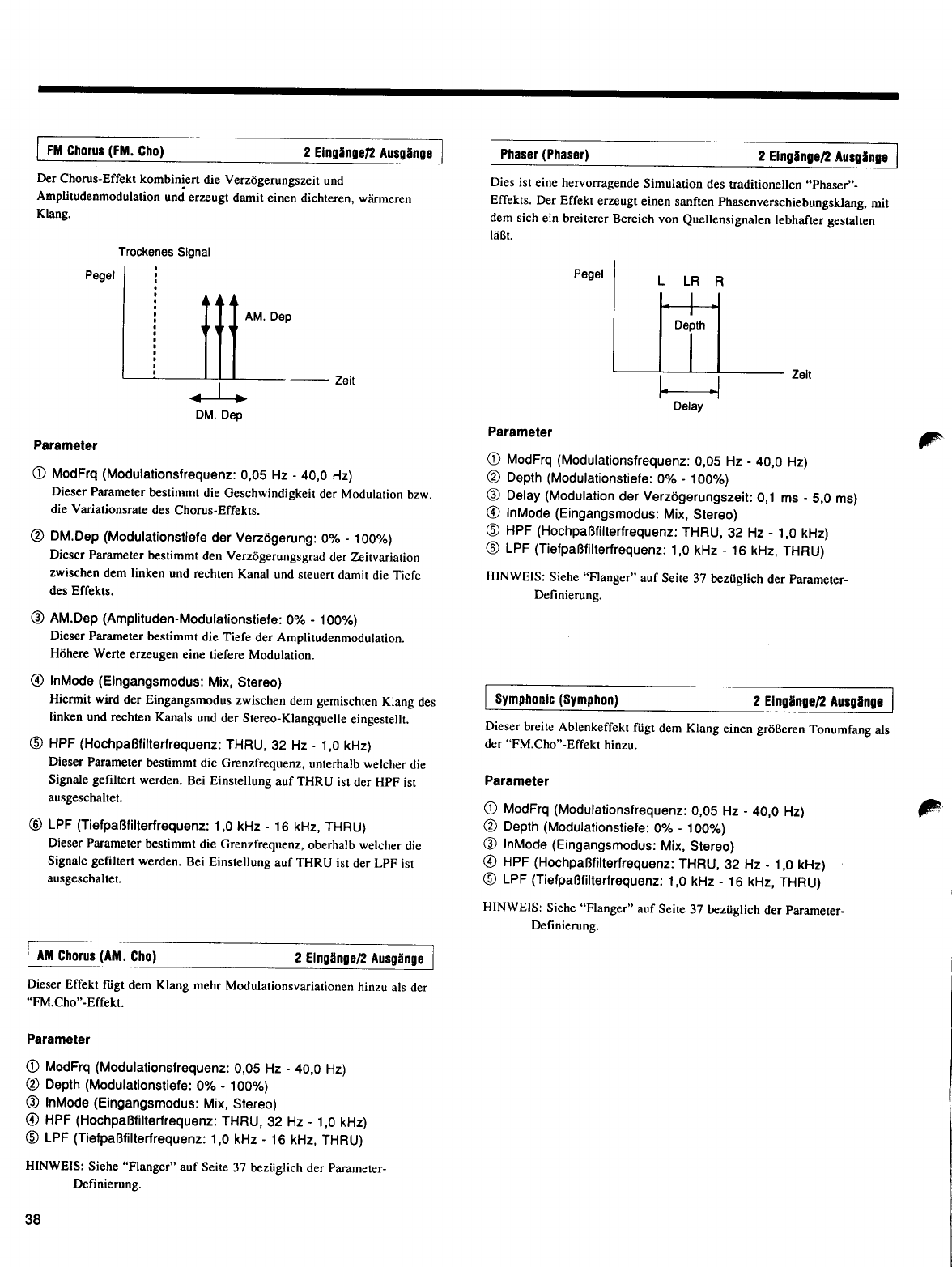 FM Chorus (FM. Cho) 2 Eingänge/2 Ausgänge

Der Chorus-Effekt kombiniert die Verzögerungszeit und Amplitudenmodulation und erzeugt damit einen dichteren, wärmeren Klang.

Trockenes Signal
Pegel
AM. Dep
Zeit
DM. Dep

Parameter

① ModFrq (Modulationsfrequenz: 0,05 Hz - 40,0 Hz)
Dieser Parameter bestimmt die Geschwindigkeit der Modulation bzw. die Variationsrate des Chorus-Effekts.

② DM.Dep (Modulationstiefe der Verzögerung: 0% - 100%)
Dieser Parameter bestimmt den Verzögerungsgrad der Zeitvariation zwischen dem linken und rechten Kanal und steuert damit die Tiefe des Effekts.

③ AM.Dep (Amplituden-Modulationstiefe: 0% - 100%)
Dieser Parameter bestimmt die Tiefe der Amplitudenmodulation. Höhere Werte erzeugen eine tiefere Modulation.

④ InMode (Eingangsmodus: Mix, Stereo)
Hiermit wird der Eingangsmodus zwischen dem gemischten Klang des linken und rechten Kanals und der Stereo-Klangquelle eingestellt.

⑤ HPF (Hochpaßfilterfrequenz: THRU, 32 Hz - 1,0 kHz)
Dieser Parameter bestimmt die Grenzfrequenz, unterhalb welcher die Signale gefiltert werden. Bei Einstellung auf THRU ist der HPF ist ausgeschaltet.

⑥ LPF (Tiefpaßfilterfrequenz: 1,0 kHz - 16 kHz, THRU)
Dieser Parameter bestimmt die Grenzfrequenz, oberhalb welcher die Signale gefiltert werden. Bei Einstellung auf THRU ist der LPF ist ausgeschaltet.

AM Chorus (AM. Cho) 2 Eingänge/2 Ausgänge

Dieser Effekt fügt dem Klang mehr Modulationsvariationen hinzu als der "FM.Cho"-Effekt.

Parameter

① ModFrq (Modulationsfrequenz: 0,05 Hz - 40,0 Hz)
② Depth (Modulationstiefe: 0% - 100%)
③ InMode (Eingangsmodus: Mix, Stereo)
④ HPF (Hochpaßfilterfrequenz: THRU, 32 Hz - 1,0 kHz)
⑤ LPF (Tiefpaßfilterfrequenz: 1,0 kHz - 16 kHz, THRU)

HINWEIS: Siehe "Flanger" auf Seite 37 bezüglich der Parameter-Definierung.

38

Phaser (Phaser) 2 Eingänge/2 Ausgänge

Dies ist eine hervorragende Simulation des traditionellen "Phaser"-Effekts. Der Effekt erzeugt einen sanften Phasenverschiebungsklang, mit dem sich ein breiterer Bereich von Quellensignalen lebhafter gestalten läßt.

Pegel
L LR R
Depth
Zeit
Delay

Parameter

① ModFrq (Modulationsfrequenz: 0,05 Hz - 40,0 Hz)
② Depth (Modulationstiefe: 0% - 100%)
③ Delay (Modulation der Verzögerungszeit: 0,1 ms - 5,0 ms)
④ InMode (Eingangsmodus: Mix, Stereo)
⑤ HPF (Hochpaßfilterfrequenz: THRU, 32 Hz - 1,0 kHz)
⑥ LPF (Tiefpaßfilterfrequenz: 1,0 kHz - 16 kHz, THRU)

HINWEIS: Siehe "Flanger" auf Seite 37 bezüglich der Parameter-Definierung.

Symphonic (Symphon) 2 Eingänge/2 Ausgänge

Dieser breite Ablenkeffekt fügt dem Klang einen größeren Tonumfang als der "FM.Cho"-Effekt hinzu.

Parameter

① ModFrq (Modulationsfrequenz: 0,05 Hz - 40,0 Hz)
② Depth (Modulationstiefe: 0% - 100%)
③ InMode (Eingangsmodus: Mix, Stereo)
④ HPF (Hochpaßfilterfrequenz: THRU, 32 Hz - 1,0 kHz)
⑤ LPF (Tiefpaßfilterfrequenz: 1,0 kHz - 16 kHz, THRU)

HINWEIS: Siehe "Flanger" auf Seite 37 bezüglich der Parameter-Definierung.